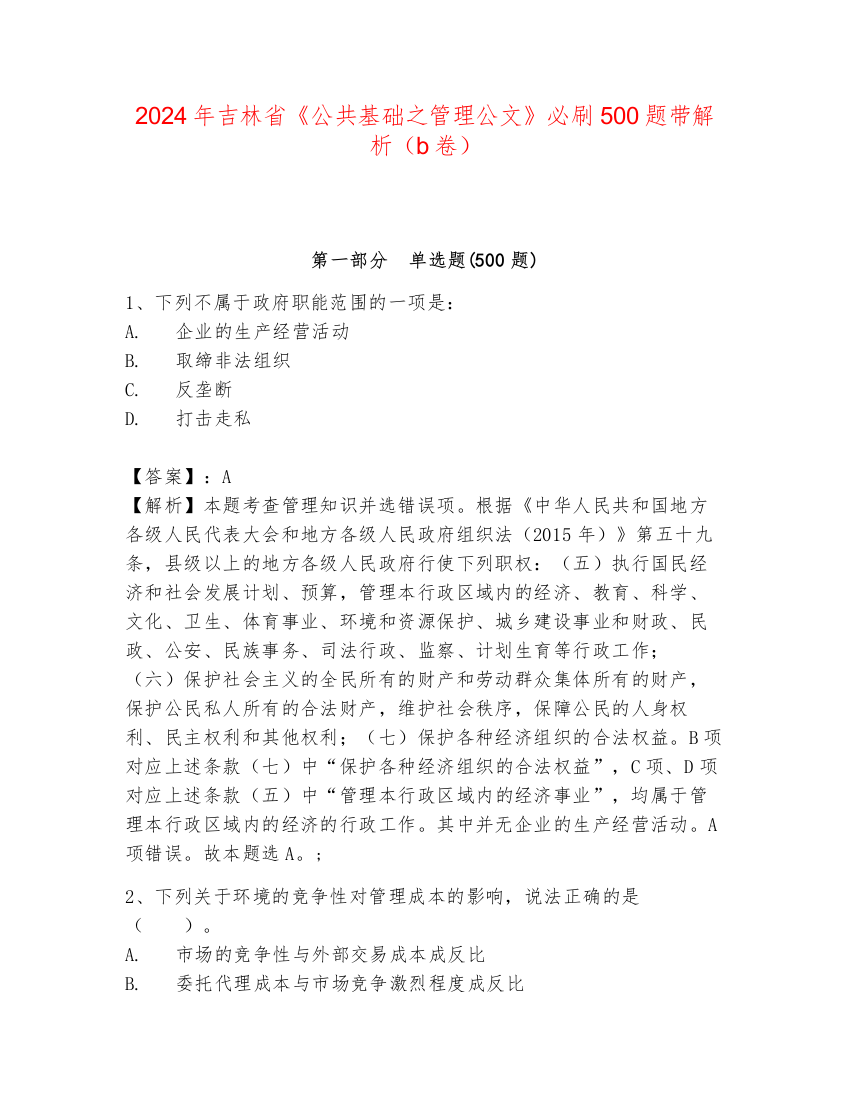 2024年吉林省《公共基础之管理公文》必刷500题带解析（b卷）

第一部分　单选题(500题)

1、下列不属于政府职能范围的一项是：
A.　企业的生产经营活动
B.　取缔非法组织
C.　反垄断
D.　打击走私

【答案】：A
【解析】本题考查管理知识并选错误项。根据《中华人民共和国地方各级人民代表大会和地方各级人民政府组织法（2015年）》第五十九条，县级以上的地方各级人民政府行使下列职权：（五）执行国民经济和社会发展计划、预算，管理本行政区域内的经济、教育、科学、文化、卫生、体育事业、环境和资源保护、城乡建设事业和财政、民政、公安、民族事务、司法行政、监察、计划生育等行政工作；（六）保护社会主义的全民所有的财产和劳动群众集体所有的财产，保护公民私人所有的合法财产，维护社会秩序，保障公民的人身权利、民主权利和其他权利；（七）保护各种经济组织的合法权益。B项对应上述条款（七）中“保护各种经济组织的合法权益”，C项、D项对应上述条款（五）中“管理本行政区域内的经济事业”，均属于管理本行政区域内的经济的行政工作。其中并无企业的生产经营活动。A项错误。故本题选A。;

2、下列关于环境的竞争性对管理成本的影响，说法正确的是（　　）。
A.　市场的竞争性与外部交易成本成反比
B.　委托代理成本与市场竞争激烈程度成反比